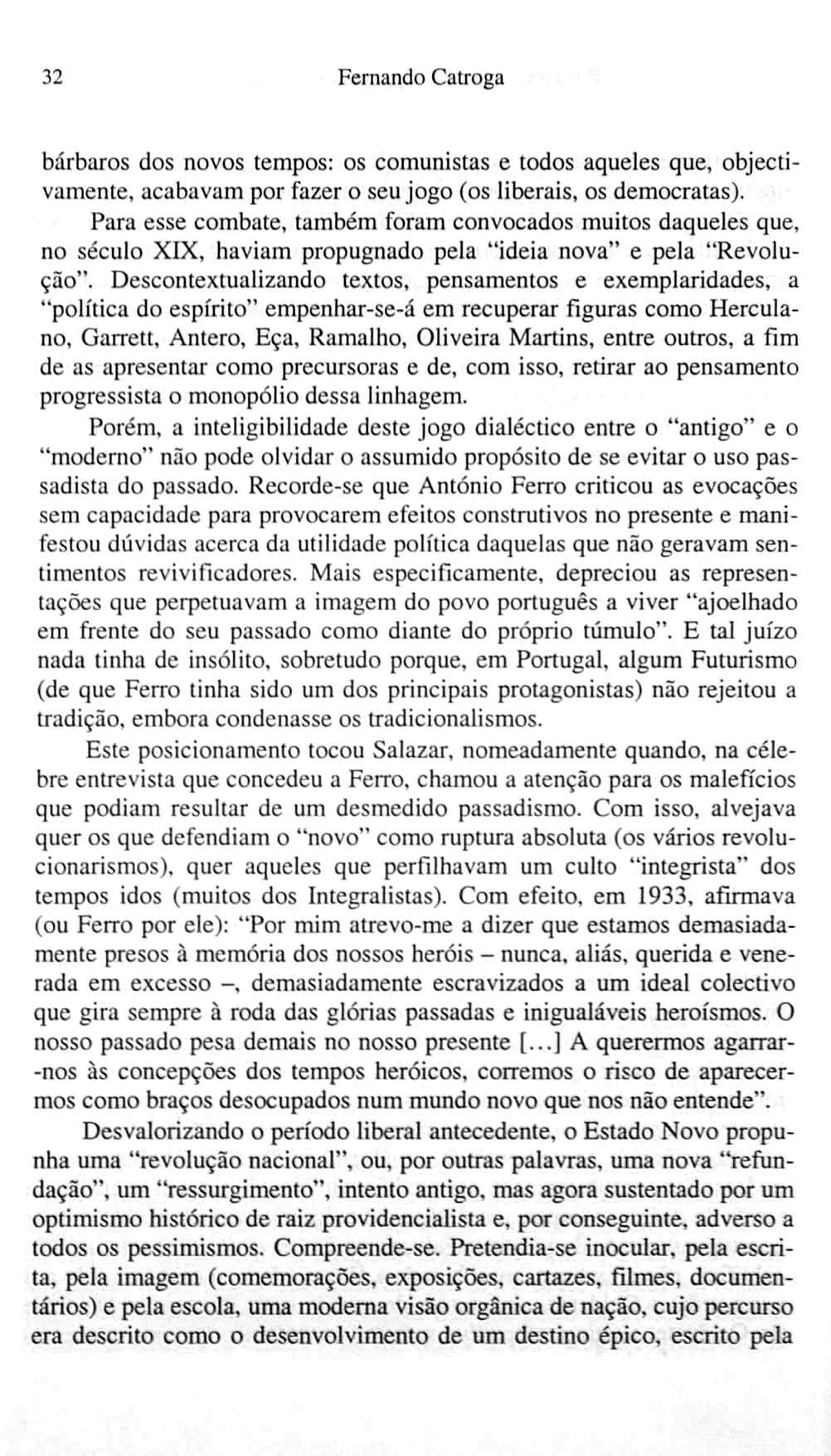 32 Fernando Catroga

bárbaros dos novos tempos: os comunistas e todos aqueles que, objectivamente, acabavam por fazer o seu jogo (os liberais, os democratas).

Para esse combate, também foram convocados muitos daqueles que, no século XIX, haviam propugnado pela "ideia nova" e pela "Revolução". Descontextualizando textos, pensamentos e exemplaridades, a "política do espírito" empenhar-se-á em recuperar figuras como Herculano, Garrett, Antero, Eça, Ramalho, Oliveira Martins, entre outros, a fim de as apresentar como precursoras e de, com isso, retirar ao pensamento progressista o monopólio dessa linhagem.

Porém, a inteligibilidade deste jogo dialéctico entre o "antigo" e o "moderno" não pode olvidar o assumido propósito de se evitar o uso passadista do passado. Recorde-se que António Ferro criticou as evocações sem capacidade para provocarem efeitos construtivos no presente e manifestou dúvidas acerca da utilidade política daquelas que não geravam sentimentos revivificadores. Mais especificamente, depreciou as representações que perpetuavam a imagem do povo português a viver "ajoelhado em frente do seu passado como diante do próprio túmulo". E tal juízo nada tinha de insólito, sobretudo porque, em Portugal, algum Futurismo (de que Ferro tinha sido um dos principais protagonistas) não rejeitou a tradição, embora condenasse os tradicionalismos.

Este posicionamento tocou Salazar, nomeadamente quando, na célebre entrevista que concedeu a Ferro, chamou a atenção para os malefícios que podiam resultar de um desmedido passadismo. Com isso, alvejava quer os que defendiam o "novo" como ruptura absoluta (os vários revolucionarismos), quer aqueles que perfilhavam um culto "integrista" dos tempos idos (muitos dos Integralistas). Com efeito, em 1933, afirmava (ou Ferro por ele): "Por mim atrevo-me a dizer que estamos demasiadamente presos à memória dos nossos heróis – nunca, aliás, querida e venerada em excesso –, demasiadamente escravizados a um ideal colectivo que gira sempre à roda das glórias passadas e inigualáveis heroísmos. O nosso passado pesa demais no nosso presente [...] A querermos agarrar-nos às concepções dos tempos heróicos, corremos o risco de aparecermos como braços desocupados num mundo novo que nos não entende".

Desvalorizando o período liberal antecedente, o Estado Novo propunha uma "revolução nacional", ou, por outras palavras, uma nova "refundação", um "ressurgimento", intento antigo, mas agora sustentado por um optimismo histórico de raiz providencialista e, por conseguinte, adverso a todos os pessimismos. Compreende-se. Pretendia-se inocular, pela escrita, pela imagem (comemorações, exposições, cartazes, filmes, documentários) e pela escola, uma moderna visão orgânica de nação, cujo percurso era descrito como o desenvolvimento de um destino épico, escrito pela